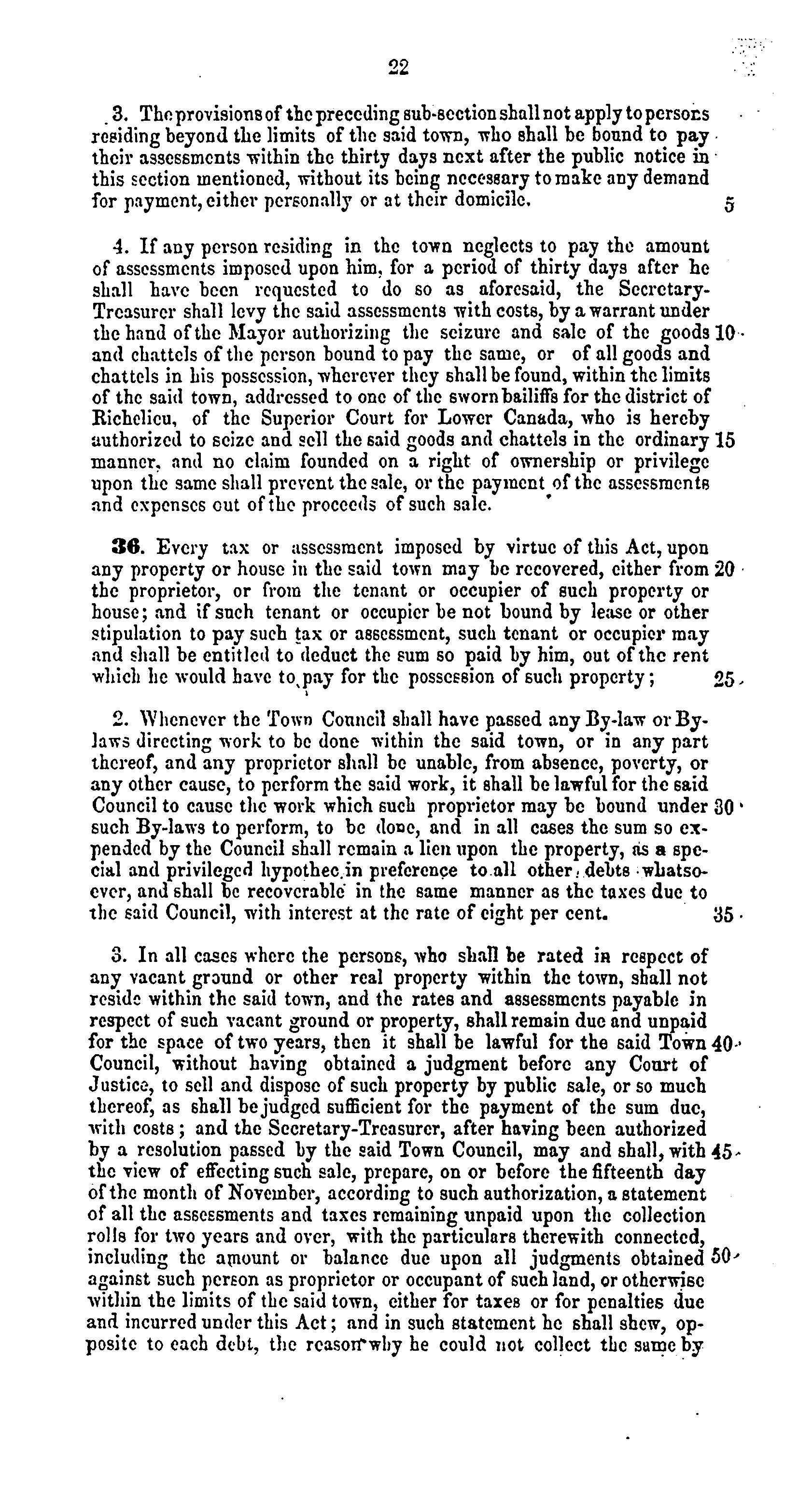 22

3. The provisions of the preceding sub-section shall not apply to persons residing beyond the limits of the said town, who shall be bound to pay their assessments within the thirty days next after the public notice in this section mentioned, without its being necessary to make any demand for payment, either personally or at their domicile. 5

4. If any person residing in the town neglects to pay the amount of assessments imposed upon him, for a period of thirty days after he shall have been requested to do so as aforesaid, the Secretary-Treasurer shall levy the said assessments with costs, by a warrant under the hand of the Mayor authorizing the seizure and sale of the goods 10 and chattels of the person bound to pay the same, or of all goods and chattels in his possession, wherever they shall be found, within the limits of the said town, addressed to one of the sworn bailiffs for the district of Richelieu, of the Superior Court for Lower Canada, who is hereby authorized to seize and sell the said goods and chattels in the ordinary 15 manner, and no claim founded on a right of ownership or privilege upon the same shall prevent the sale, or the payment of the assessments and expenses out of the proceeds of such sale.

36. Every tax or assessment imposed by virtue of this Act, upon any property or house in the said town may be recovered, either from 20 the proprietor, or from the tenant or occupier of such property or house; and if such tenant or occupier be not bound by lease or other stipulation to pay such tax or assessment, such tenant or occupier may and shall be entitled to deduct the sum so paid by him, out of the rent which he would have to pay for the possession of such property; 25

2. Whenever the Town Council shall have passed any By-law or By-laws directing work to be done within the said town, or in any part thereof, and any proprietor shall be unable, from absence, poverty, or any other cause, to perform the said work, it shall be lawful for the said Council to cause the work which such proprietor may be bound under 30 such By-laws to perform, to be done, and in all cases the sum so expended by the Council shall remain a lien upon the property, as a special and privileged hypothec in preference to all other debts whatsoever, and shall be recoverable in the same manner as the taxes due to the said Council, with interest at the rate of eight per cent. 35

3. In all cases where the persons, who shall be rated in respect of any vacant ground or other real property within the town, shall not reside within the said town, and the rates and assessments payable in respect of such vacant ground or property, shall remain due and unpaid for the space of two years, then it shall be lawful for the said Town 40 Council, without having obtained a judgment before any Court of Justice, to sell and dispose of such property by public sale, or so much thereof, as shall be judged sufficient for the payment of the sum due, with costs; and the Secretary-Treasurer, after having been authorized by a resolution passed by the said Town Council, may and shall, with 45 the view of effecting such sale, prepare, on or before the fifteenth day of the month of November, according to such authorization, a statement of all the assessments and taxes remaining unpaid upon the collection rolls for two years and over, with the particulars therewith connected, including the amount or balance due upon all judgments obtained 50 against such person as proprietor or occupant of such land, or otherwise within the limits of the said town, either for taxes or for penalties due and incurred under this Act; and in such statement he shall shew, opposite to each debt, the reason why he could not collect the same by